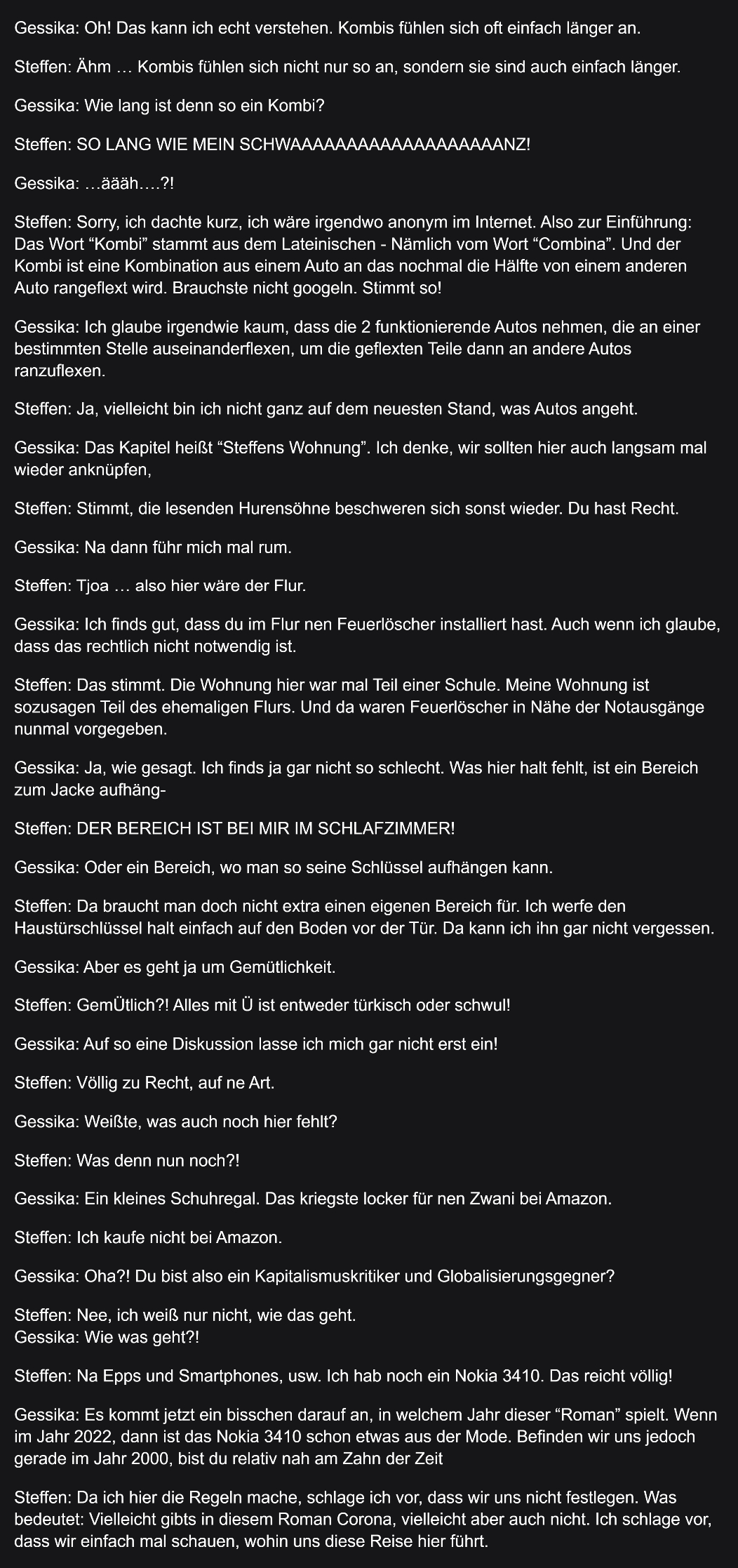 Gessika: Oh! Das kann ich echt verstehen. Kombis fühlen sich oft einfach länger an.

Steffen: Ähm … Kombis fühlen sich nicht nur so an, sondern sie sind auch einfach länger.

Gessika: Wie lang ist denn so ein Kombi?

Steffen: SO LANG WIE MEIN SCHWAAAAAAAAAAAAAAAAAAAANZ!

Gessika: …äääh….?!

Steffen: Sorry, ich dachte kurz, ich wäre irgendwo anonym im Internet. Also zur Einführung: Das Wort “Kombi” stammt aus dem Lateinischen - Nämlich vom Wort “Combina”. Und der Kombi ist eine Kombination aus einem Auto an das nochmal die Hälfte von einem anderen Auto rangeflext wird. Brauchste nicht googeln. Stimmt so!

Gessika: Ich glaube irgendwie kaum, dass die 2 funktionierende Autos nehmen, die an einer bestimmten Stelle auseinanderflexen, um die geflexten Teile dann an andere Autos ranzuflexen.

Steffen: Ja, vielleicht bin ich nicht ganz auf dem neuesten Stand, was Autos angeht.

Gessika: Das Kapitel heißt “Steffens Wohnung”. Ich denke, wir sollten hier auch langsam mal wieder anknüpfen,

Steffen: Stimmt, die lesenden Hurensöhne beschweren sich sonst wieder. Du hast Recht.

Gessika: Na dann führ mich mal rum.

Steffen: Tjoa … also hier wäre der Flur.

Gessika: Ich finds gut, dass du im Flur nen Feuerlöscher installiert hast. Auch wenn ich glaube, dass das rechtlich nicht notwendig ist.

Steffen: Das stimmt. Die Wohnung hier war mal Teil einer Schule. Meine Wohnung ist sozusagen Teil des ehemaligen Flurs. Und da waren Feuerlöscher in Nähe der Notausgänge nunmal vorgegeben.

Gessika: Ja, wie gesagt. Ich finds ja gar nicht so schlecht. Was hier halt fehlt, ist ein Bereich zum Jacke aufhäng-

Steffen: DER BEREICH IST BEI MIR IM SCHLAFZIMMER!

Gessika: Oder ein Bereich, wo man so seine Schlüssel aufhängen kann.

Steffen: Da braucht man doch nicht extra einen eigenen Bereich für. Ich werfe den Haustürschlüssel halt einfach auf den Boden vor der Tür. Da kann ich ihn gar nicht vergessen.

Gessika: Aber es geht ja um Gemütlichkeit.

Steffen: GemÜtlich?! Alles mit Ü ist entweder türkisch oder schwul!

Gessika: Auf so eine Diskussion lasse ich mich gar nicht erst ein!

Steffen: Völlig zu Recht, auf ne Art.

Gessika: Weißte, was auch noch hier fehlt?

Steffen: Was denn nun noch?!

Gessika: Ein kleines Schuhregal. Das kriegste locker für nen Zwani bei Amazon.

Steffen: Ich kaufe nicht bei Amazon.

Gessika: Oha?! Du bist also ein Kapitalismuskritiker und Globalisierungsgegner?

Steffen: Nee, ich weiß nur nicht, wie das geht.
Gessika: Wie was geht?!

Steffen: Na Epps und Smartphones, usw. Ich hab noch ein Nokia 3410. Das reicht völlig!

Gessika: Es kommt jetzt ein bisschen darauf an, in welchem Jahr dieser “Roman” spielt. Wenn im Jahr 2022, dann ist das Nokia 3410 schon etwas aus der Mode. Befinden wir uns jedoch gerade im Jahr 2000, bist du relativ nah am Zahn der Zeit

Steffen: Da ich hier die Regeln mache, schlage ich vor, dass wir uns nicht festlegen. Was bedeutet: Vielleicht gibts in diesem Roman Corona, vielleicht aber auch nicht. Ich schlage vor, dass wir einfach mal schauen, wohin uns diese Reise hier führt.